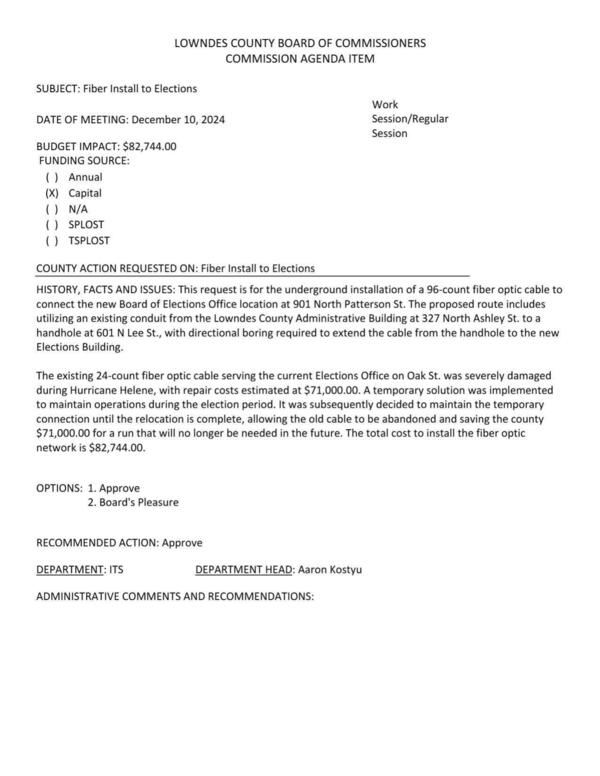 LOWNDES COUNTY BOARD OF COMMISSIONERS
COMMISSION AGENDA ITEM

SUBJECT: Fiber Install to Elections

DATE OF MEETING: December 10, 2024

Work Session/Regular Session

BUDGET IMPACT: $82,744.00
FUNDING SOURCE:
( ) Annual
(X) Capital
( ) N/A
( ) SPLOST
( ) TSPLOST

COUNTY ACTION REQUESTED ON: Fiber Install to Elections

HISTORY, FACTS AND ISSUES: This request is for the underground installation of a 96-count fiber optic cable to connect the new Board of Elections Office location at 901 North Patterson St. The proposed route includes utilizing an existing conduit from the Lowndes County Administrative Building at 327 North Ashley St. to a handhole at 601 N Lee St., with directional boring required to extend the cable from the handhole to the new Elections Building.

The existing 24-count fiber optic cable serving the current Elections Office on Oak St. was severely damaged during Hurricane Helene, with repair costs estimated at $71,000.00. A temporary solution was implemented to maintain operations during the election period. It was subsequently decided to maintain the temporary connection until the relocation is complete, allowing the old cable to be abandoned and saving the county $71,000.00 for a run that will no longer be needed in the future. The total cost to install the fiber optic network is $82,744.00.

OPTIONS: 1. Approve
2. Board's Pleasure

RECOMMENDED ACTION: Approve

DEPARTMENT: ITS DEPARTMENT HEAD: Aaron Kostyu

ADMINISTRATIVE COMMENTS AND RECOMMENDATIONS: